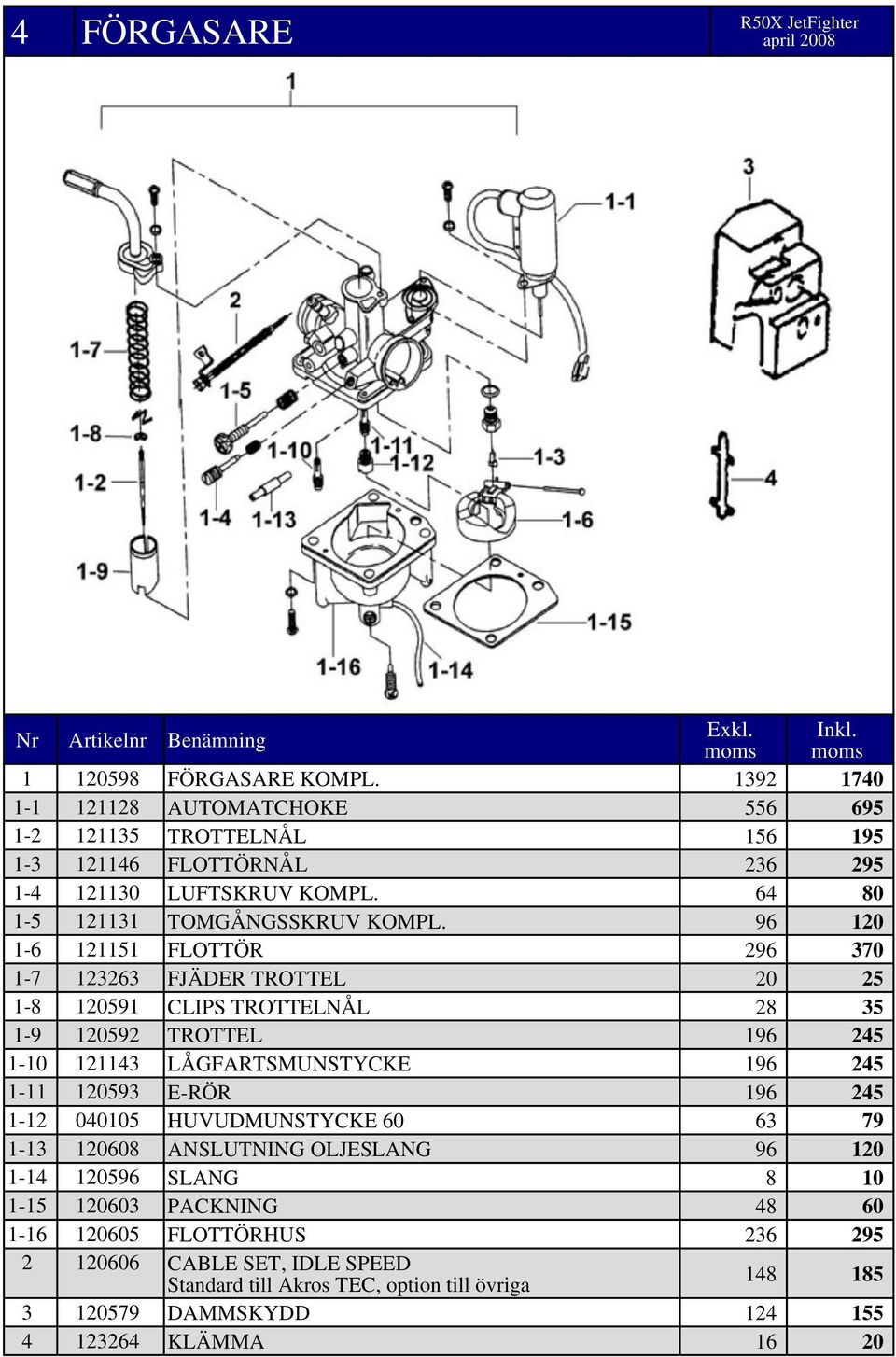 4 FÖRGASARE

R50X JetFighter
april 2008

1
1-1
3
2
1-7
1-5
1-8
1-10
1-11
1-12
1-3
1-2
4
1-4
1-13
1-6
1-9
1-15
1-16
1-14

| Nr | Artikelnr | Benämning | Exkl. moms | Inkl. moms |
|---|---|---|---|---|
| 1 | 120598 | FÖRGASARE KOMPL. | 1392 | 1740 |
| 1-1 | 121128 | AUTOMATCHOKE | 556 | 695 |
| 1-2 | 121135 | TROTTELNÅL | 156 | 195 |
| 1-3 | 121146 | FLOTTÖRNÅL | 236 | 295 |
| 1-4 | 121130 | LUFTSKRUV KOMPL. | 64 | 80 |
| 1-5 | 121131 | TOMGÅNGSSKRUV KOMPL. | 96 | 120 |
| 1-6 | 121151 | FLOTTÖR | 296 | 370 |
| 1-7 | 123263 | FJÄDER TROTTEL | 20 | 25 |
| 1-8 | 120591 | CLIPS TROTTELNÅL | 28 | 35 |
| 1-9 | 120592 | TROTTEL | 196 | 245 |
| 1-10 | 121143 | LÅGFARTSMUNSTYCKE | 196 | 245 |
| 1-11 | 120593 | E-RÖR | 196 | 245 |
| 1-12 | 040105 | HUVUDMUNSTYCKE 60 | 63 | 79 |
| 1-13 | 120608 | ANSLUTNING OLJESLANG | 96 | 120 |
| 1-14 | 120596 | SLANG | 8 | 10 |
| 1-15 | 120603 | PACKNING | 48 | 60 |
| 1-16 | 120605 | FLOTTÖRHUS | 236 | 295 |
| 2 | 120606 | CABLE SET, IDLE SPEED Standard till Akros TEC, option till övriga | 148 | 185 |
| 3 | 120579 | DAMMSKYDD | 124 | 155 |
| 4 | 123264 | KLÄMMA | 16 | 20 |